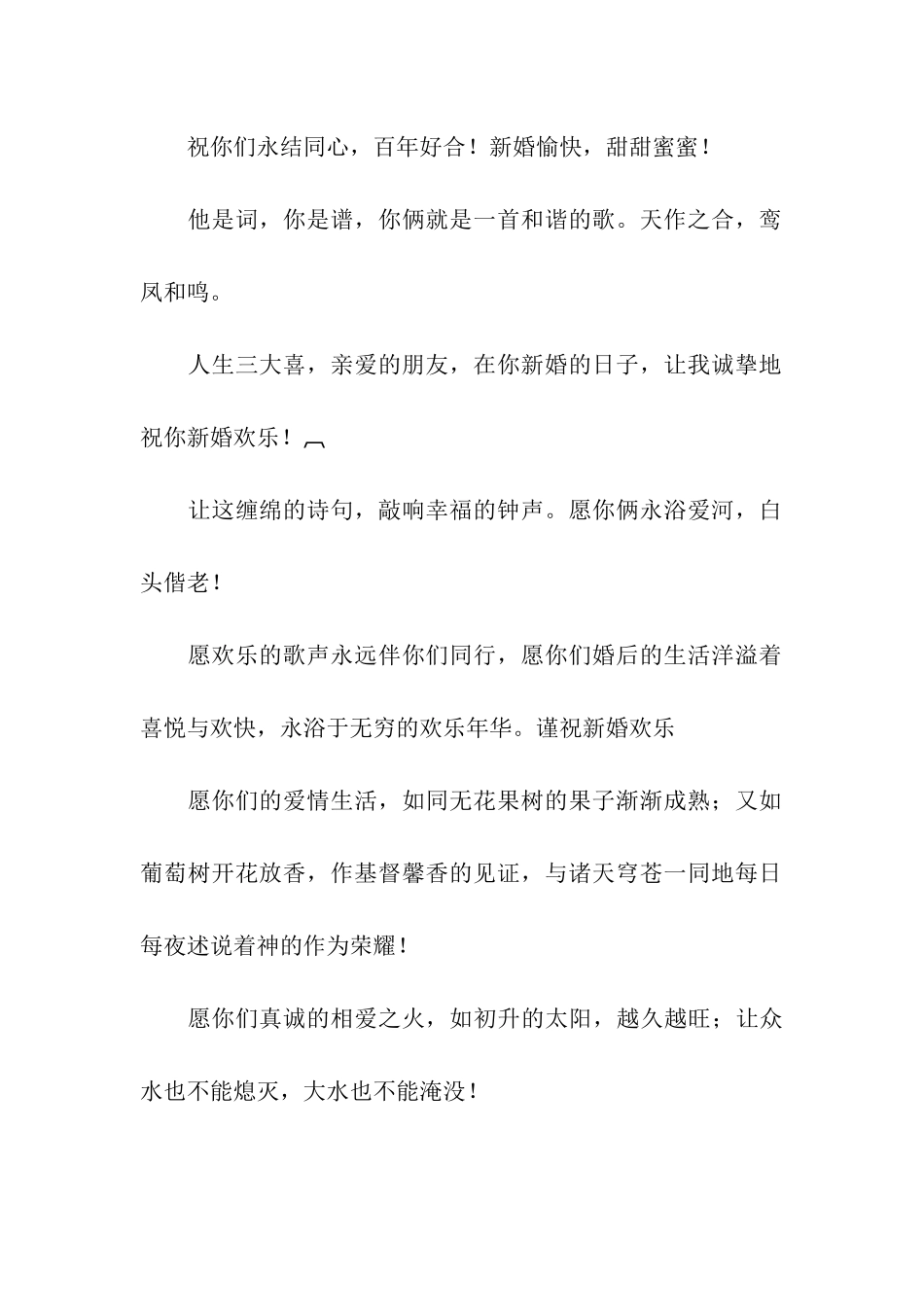 祝你们永结同心，百年好合！新婚愉快，甜甜蜜蜜！

他是词，你是谱，你俩就是一首和谐的歌。天作之合，鸾凤和鸣。

人生三大喜，亲爱的朋友，在你新婚的日子，让我诚挚地祝你新婚欢乐！

让这缠绵的诗句，敲响幸福的钟声。愿你俩永浴爱河，白头偕老！

愿欢乐的歌声永远伴你们同行，愿你们婚后的生活洋溢着喜悦与欢快，永浴于无穷的欢乐年华。谨祝新婚欢乐

愿你们的爱情生活，如同无花果树的果子渐渐成熟；又如葡萄树开花放香，作基督馨香的见证，与诸天穹苍一同地每日每夜述说着神的作为荣耀！

愿你们真诚的相爱之火，如初升的太阳，越久越旺；让众水也不能熄灭，大水也不能淹没！